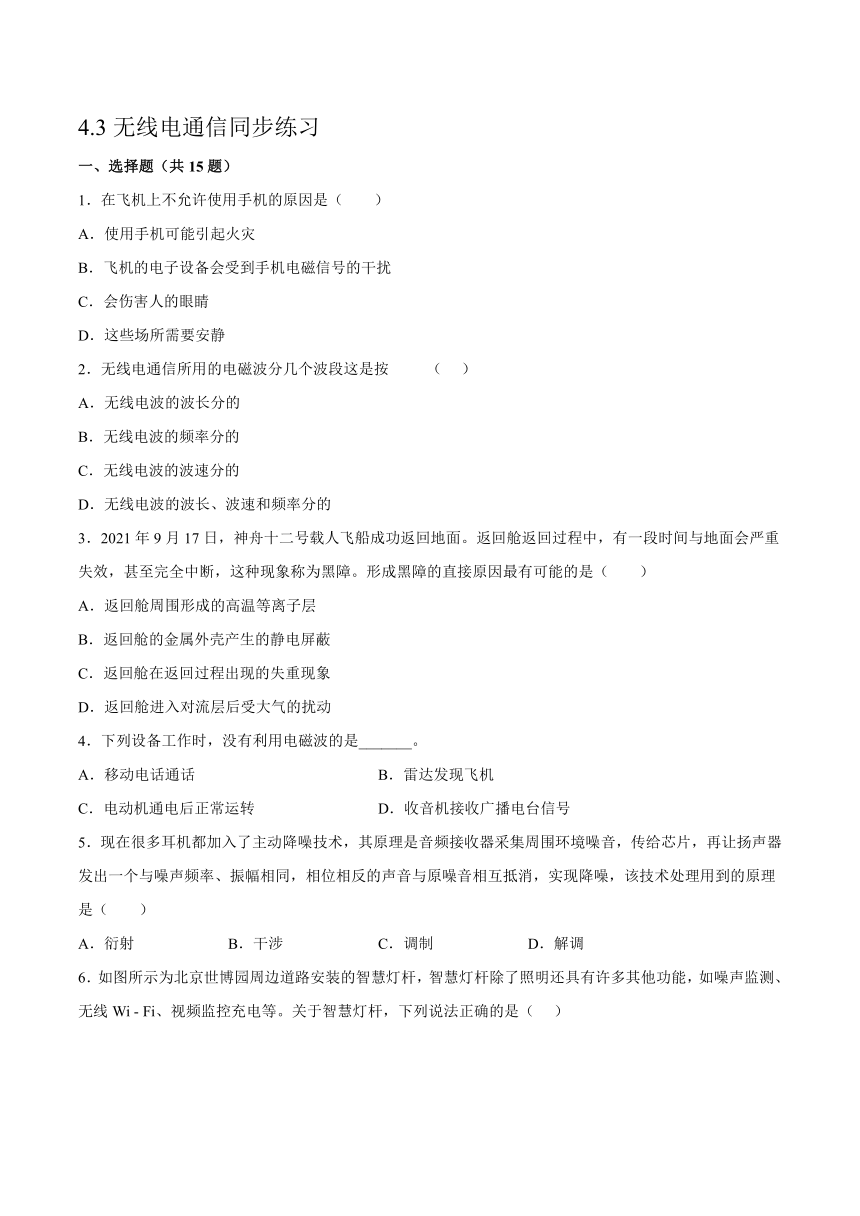 4.3 无线电通信同步练习

一、选择题（共 15 题）

1．在飞机上不允许使用手机的原因是（　　）

A．使用手机可能引起火灾

B．飞机的电子设备会受到手机电磁信号的干扰

C．会伤害人的眼睛

D．这些场所需要安静

2．无线电通信所用的电磁波分几个波段这是按　　（　）

A．无线电波的波长分的

B．无线电波的频率分的

C．无线电波的波速分的

D．无线电波的波长、波速和频率分的

3．2021 年 9 月 17 日，神舟十二号载人飞船成功返回地面。返回舱返回过程中，有一段时间与地面会严重失效，甚至完全中断，这种现象称为黑障。形成黑障的直接原因最有可能的是（　　）

A．返回舱周围形成的高温等离子层

B．返回舱的金属外壳产生的静电屏蔽

C．返回舱在返回过程出现的失重现象

D．返回舱进入对流层后受大气的扰动

4．下列设备工作时，没有利用电磁波的是_______。

A．移动电话通话　　B．雷达发现飞机

C．电动机通电后正常运转　　D．收音机接收广播电台信号

5．现在很多耳机都加入了主动降噪技术，其原理是音频接收器采集周围环境噪音，传给芯片，再让扬声器发出一个与噪声频率、振幅相同，相位相反的声音与原噪音相互抵消，实现降噪，该技术处理用到的原理是（　　）

A．衍射　　B．干涉　　C．调制　　D．解调

6．如图所示为北京世博园周边道路安装的智慧灯杆，智慧灯杆除了照明还具有许多其他功能，如噪声监测、无线 Wi - Fi、视频监控充电等。关于智慧灯杆，下列说法正确的是（　）